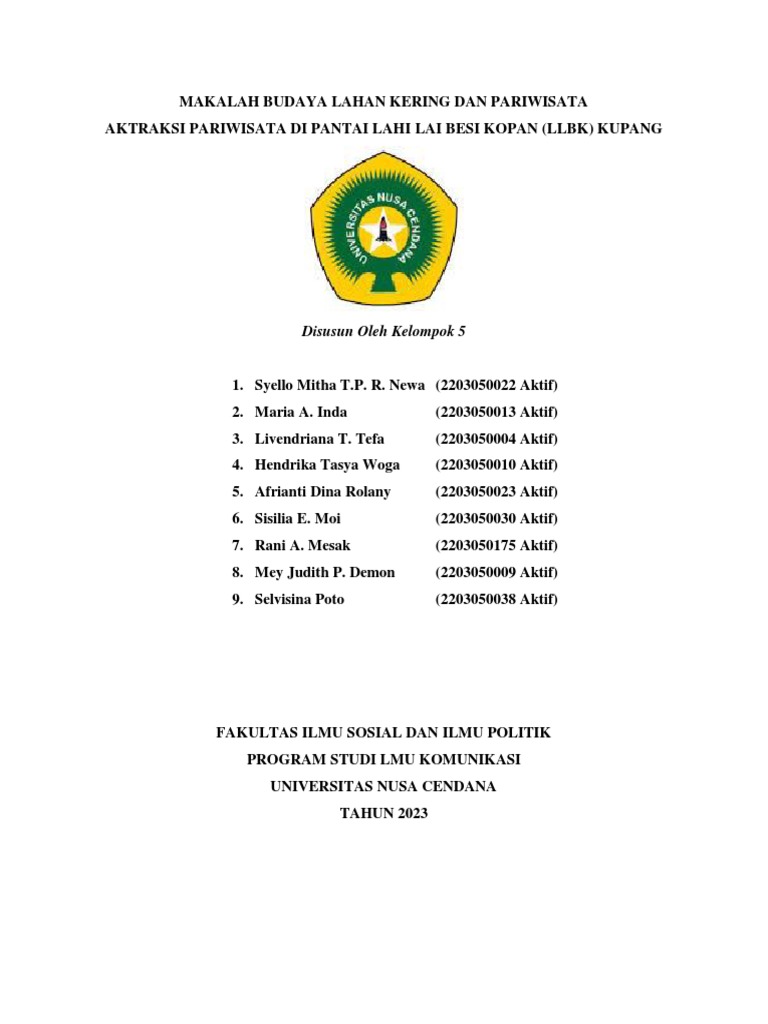 MAKALAH BUDAYA LAHAN KERING DAN PARIWISATA
AKTRAKSI PARIWISATA DI PANTAI LAHI LAI BESI KOPAN (LLBK) KUPANG

UNIVERSITAS NUSA CENDANA

Disusun Oleh Kelompok 5

1. Syello Mitha T.P. R. Newa (2203050022 Aktif)
2. Maria A. Inda (2203050013 Aktif)
3. Livendriana T. Tefa (2203050004 Aktif)
4. Hendrika Tasya Woga (2203050010 Aktif)
5. Afrianti Dina Rolany (2203050023 Aktif)
6. Sisilia E. Moi (2203050030 Aktif)
7. Rani A. Mesak (2203050175 Aktif)
8. Mey Judith P. Demon (2203050009 Aktif)
9. Selvisina Poto (2203050038 Aktif)

FAKULTAS ILMU SOSIAL DAN ILMU POLITIK
PROGRAM STUDI LMU KOMUNIKASI
UNIVERSITAS NUSA CENDANA
TAHUN 2023